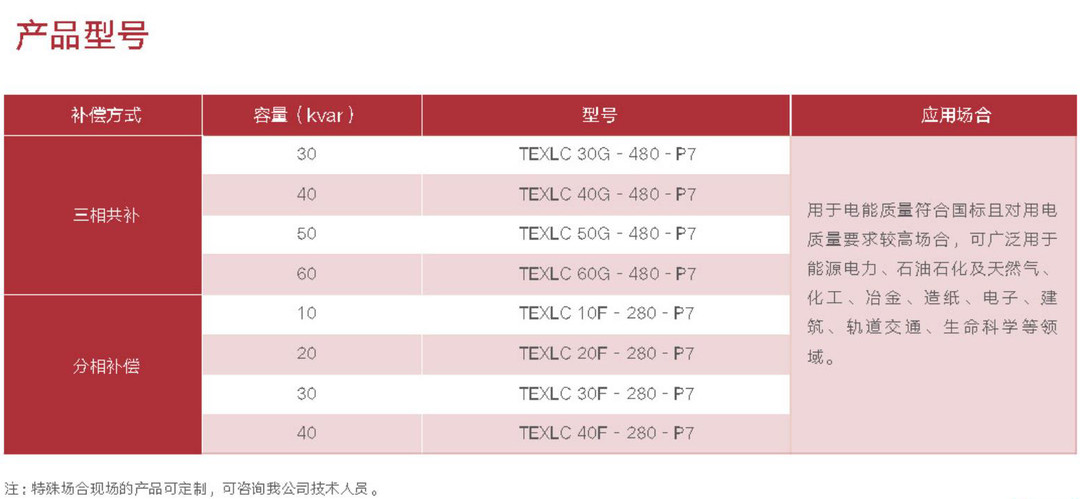 产品型号

| 补偿方式 | 容量（kvar） | 型号 | 应用场合 |
|---|---|---|---|
| 三相共补 | 30 | TEXLC 30G - 480 - P7 | 用于电能质量符合国标且对用电质量要求较高场合，可广泛用于能源电力、石油石化及天然气、化工、冶金、造纸、电子、建筑、轨道交通、生命科学等领域。 |
|  | 40 | TEXLC 40G - 480 - P7 |  |
|  | 50 | TEXLC 50G - 480 - P7 |  |
|  | 60 | TEXLC 60G - 480 - P7 |  |
| 分相补偿 | 10 | TEXLC 10F - 280 - P7 |  |
|  | 20 | TEXLC 20F - 280 - P7 |  |
|  | 30 | TEXLC 30F - 280 - P7 |  |
|  | 40 | TEXLC 40F - 280 - P7 |  |

注：特殊场合现场的产品可定制，可咨询我公司技术人员。